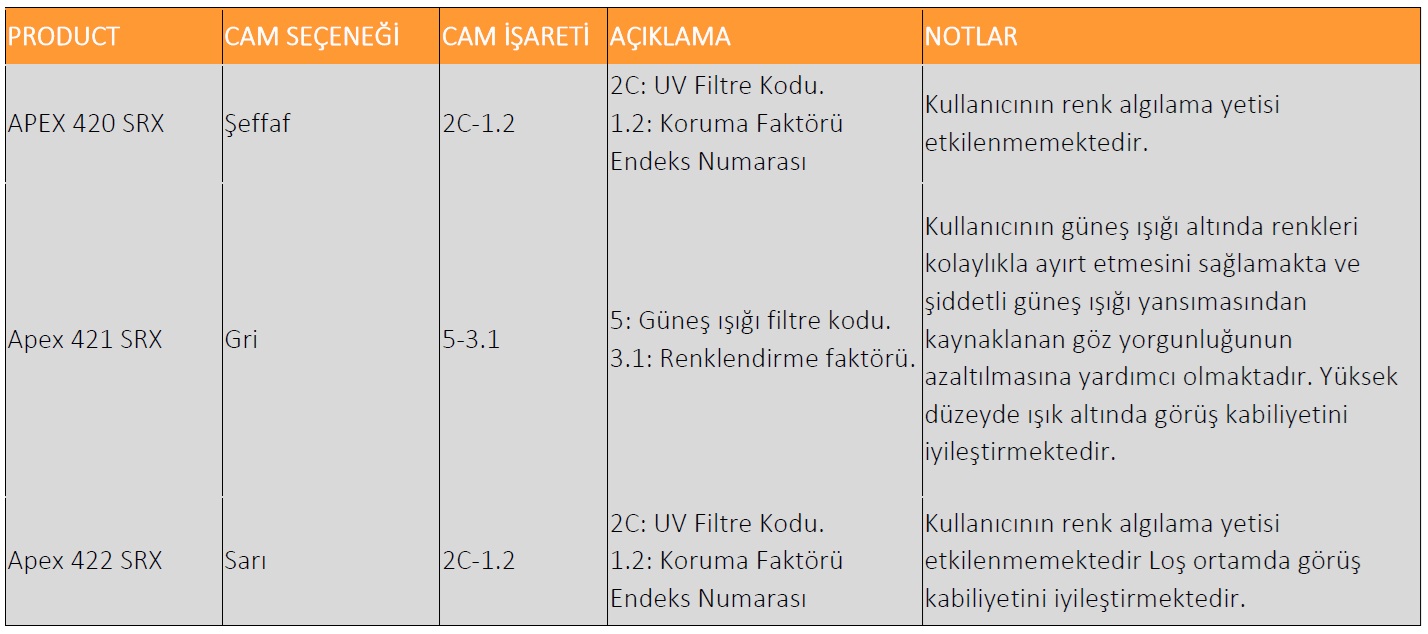 | PRODUCT | CAM SEÇENEĞİ | CAM İŞARETİ | AÇIKLAMA | NOTLAR |
|---|---|---|---|---|
| APEX 420 SRX | Şeffaf | 2C-1.2 | 2C: UV Filtre Kodu. 1.2: Koruma Faktörü Endeks Numarası | Kullanıcının renk algılama yetisi etkilenmemektedir. |
| Apex 421 SRX | Gri | 5-3.1 | 5: Güneş ışığı filtre kodu. 3.1: Renklendirme faktörü. | Kullanıcının güneş ışığı altında renkleri kolaylıkla ayırt etmesini sağlamakta ve şiddetli güneş ışığı yansımasından kaynaklanan göz yorgunluğunun azaltılmasına yardımcı olmaktadır. Yüksek düzeyde ışık altında görüş kabiliyetini iyileştirmektedir. |
| Apex 422 SRX | Sarı | 2C-1.2 | 2C: UV Filtre Kodu. 1.2: Koruma Faktörü Endeks Numarası | Kullanıcının renk algılama yetisi etkilenmemektedir Loş ortamda görüş kabiliyetini iyileştirmektedir. |